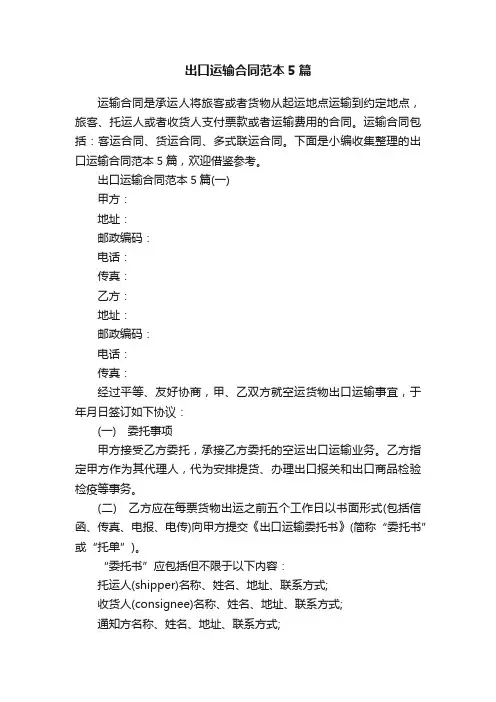 出口运输合同范本 5 篇

运输合同是承运人将旅客或者货物从起运地点运输到约定地点，旅客、托运人或者收货人支付票款或者运输费用的合同。运输合同包括：客运合同、货运合同、多式联运合同。下面是小编收集整理的出口运输合同范本 5 篇，欢迎借鉴参考。

出口运输合同范本 5 篇(一)

甲方：

地址：

邮政编码：

电话：

传真：

乙方：

地址：

邮政编码：

电话：

传真：

经过平等、友好协商，甲、乙双方就空运货物出口运输事宜，于年月日签订如下协议：

(一)　委托事项

甲方接受乙方委托，承接乙方委托的空运出口运输业务。乙方指定甲方作为其代理人，代为安排提货、办理出口报关和出口商品检验检疫等事务。

(二)　乙方应在每票货物出运之前五个工作日以书面形式(包括信函、传真、电报、电传)向甲方提交《出口运输委托书》(简称“委托书”或“托单”)。

“委托书”应包括但不限于以下内容：

托运人(shipper)名称、姓名、地址、联系方式;

收货人(consignee)名称、姓名、地址、联系方式;

通知方名称、姓名、地址、联系方式;